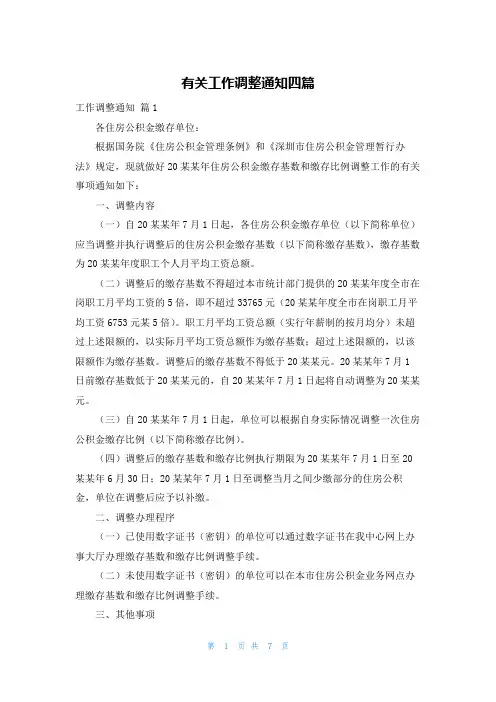 有关工作调整通知四篇

工作调整通知 篇1

各住房公积金缴存单位：

根据国务院《住房公积金管理条例》和《深圳市住房公积金管理暂行办法》规定，现就做好20某某年住房公积金缴存基数和缴存比例调整工作的有关事项通知如下：

一、调整内容

（一）自20某某年7月1日起，各住房公积金缴存单位（以下简称单位）应当调整并执行调整后的住房公积金缴存基数（以下简称缴存基数），缴存基数为20某某年度职工个人月平均工资总额。

（二）调整后的缴存基数不得超过本市统计部门提供的20某某年度全市在岗职工月平均工资的5倍，即不超过33765元（20某某年度全市在岗职工月平均工资6753元某5倍）。职工月平均工资总额（实行年薪制的按月均分）未超过上述限额的，以实际月平均工资总额作为缴存基数；超过上述限额的，以该限额作为缴存基数。调整后的缴存基数不得低于20某某元。20某某年7月1日前缴存基数低于20某某元的，自20某某年7月1日起将自动调整为20某某元。

（三）自20某某年7月1日起，单位可以根据自身实际情况调整一次住房公积金缴存比例（以下简称缴存比例）。

（四）调整后的缴存基数和缴存比例执行期限为20某某年7月1日至20某某年6月30日；20某某年7月1日至调整当月之间少缴部分的住房公积金，单位在调整后应予以补缴。

二、调整办理程序

（一）已使用数字证书（密钥）的单位可以通过数字证书在我中心网上办事大厅办理缴存基数和缴存比例调整手续。

（二）未使用数字证书（密钥）的单位可以在本市住房公积金业务网点办理缴存基数和缴存比例调整手续。

三、其他事项

第 1 页 共 7 页